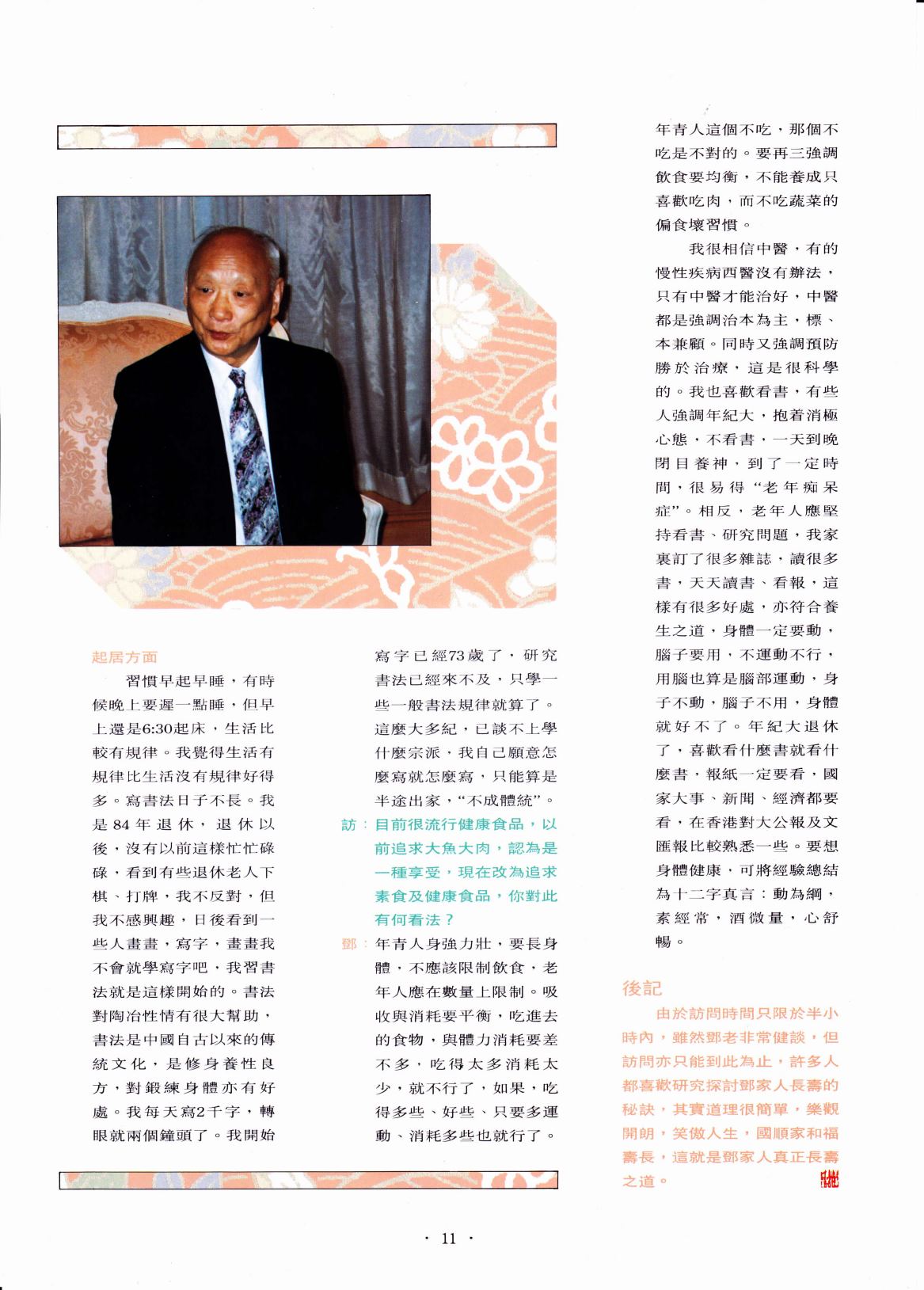 起居方面

習慣早起早睡，有時候晚上要遲一點睡，但早上還是6:30起床，生活比較有規律。我覺得生活有規律比生活沒有規律好得多。寫書法日子不長。我是84年退休，退休以後，沒有以前這樣忙忙碌碌，看到有些退休老人下棋、打牌，我不反對，但我不感興趣，日後看到一些人畫畫，寫字，畫畫我不會就學寫字吧，我習書法就是這樣開始的。書法對陶冶性情有很大幫助，書法是中國自古以來的傳統文化，是修身養性良方，對鍛練身體亦有好處。我每天寫2千字，轉眼就兩個鐘頭了。我開始寫字已經73歲了，研究書法已經來不及，只學一些一般書法規律就算了。這麼大多紀，已談不上學什麼宗派，我自己願意怎麼寫就怎麼寫，只能算是半途出家，"不成體統"。

訪：目前很流行健康食品，以前追求大魚大肉，認為是一種享受，現在改為追求素食及健康食品，你對此有何看法？

鄧：年青人身強力壯，要長身體，不應該限制飲食，老年人應在數量上限制。吸收與消耗要平衡，吃進去的食物，與體力消耗要差不多，吃得太多消耗太少，就不行了，如果，吃得多些、好些、只要多運動、消耗多些也就行了。年青人這個不吃，那個不吃是不對的。要再三強調飲食要均衡，不能養成只喜歡吃肉，而不吃蔬菜的偏食壞習慣。

我很相信中醫，有的慢性疾病西醫沒有辦法，只有中醫才能治好，中醫都是強調治本為主，標、本兼顧。同時又強調預防勝於治療，這是很科學的。我也喜歡看書，有些人強調年紀大，抱着消極心態，不看書，一天到晚閉目養神，到了一定時間，很易得"老年痴呆症"。相反，老年人應堅持看書、研究問題，我家裏訂了很多雜誌，讀很多書，天天讀書、看報，這樣有很多好處，亦符合養生之道，身體一定要動，腦子要用，不運動不行，用腦也算是腦部運動，身子不動，腦子不用，身體就好不了。年紀大退休了，喜歡看什麼書就看什麼書，報紙一定要看，國家大事、新聞、經濟都要看，在香港對大公報及文匯報比較熟悉一些。要想身體健康，可將經驗總結為十二字真言：動為綱，素經常，酒微量，心舒暢。

後記

由於訪問時間只限於半小時內，雖然鄧老非常健談，但訪問亦只能到此為止，許多人都喜歡研究探討鄧家人長壽的秘訣，其實道理很簡單，樂觀開朗，笑傲人生，國順家和福壽長，這就是鄧家人真正長壽之道。

· 11 ·